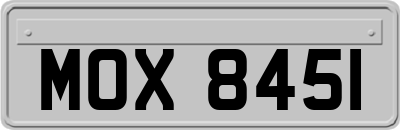 MOX 8451